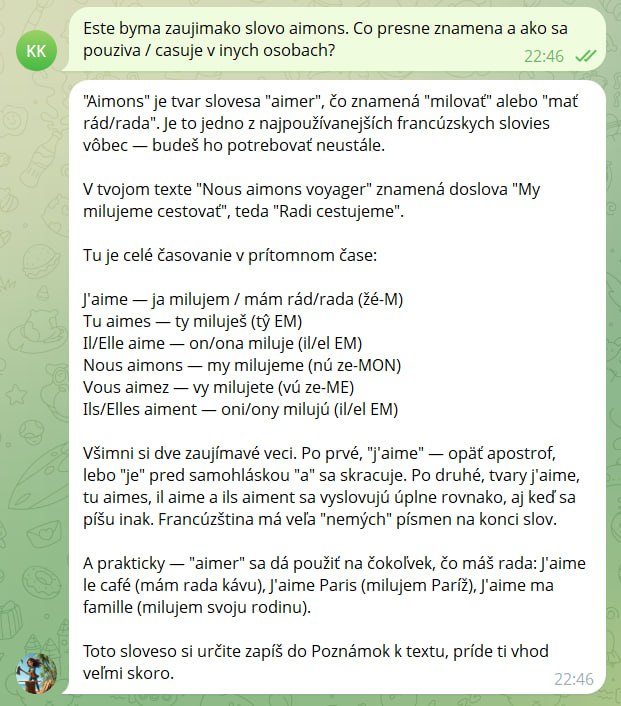 KK

Este byma zaujimako slovo aimons. Co presne znamena a ako sa pouziva / casuje v inych osobach?

22:46

"Aimons" je tvar slovesa "aimer", čo znamená "milovať" alebo "mať rád/rada". Je to jedno z najpoužívanejších francúzskych slovies vôbec — budeš ho potrebovať neustále.

V tvojom texte "Nous aimons voyager" znamená doslova "My milujeme cestovať", teda "Radi cestujeme".

Tu je celé časovanie v prítomnom čase:

J'aime — ja milujem / mám rád/rada (žé-M)
Tu aimes — ty miluješ (tý EM)
Il/Elle aime — on/ona miluje (il/el EM)
Nous aimons — my milujeme (nú ze-MON)
Vous aimez — vy milujete (vú ze-ME)
Ils/Elles aiment — oni/ony milujú (il/el EM)

Všimni si dve zaujímavé veci. Po prvé, "j'aime" — opäť apostrof, lebo "je" pred samohláskou "a" sa skracuje. Po druhé, tvary j'aime, tu aimes, il aime a ils aiment sa vyslovujú úplne rovnako, aj keď sa píšu inak. Francúzština má veľa "nemých" písmen na konci slov.

A prakticky — "aimer" sa dá použiť na čokoľvek, čo máš rada: J'aime le café (mám rada kávu), J'aime Paris (milujem Paríž), J'aime ma famille (milujem svoju rodinu).

Toto sloveso si určite zapíš do Poznámok k textu, príde ti vhod veľmi skoro.

22:46